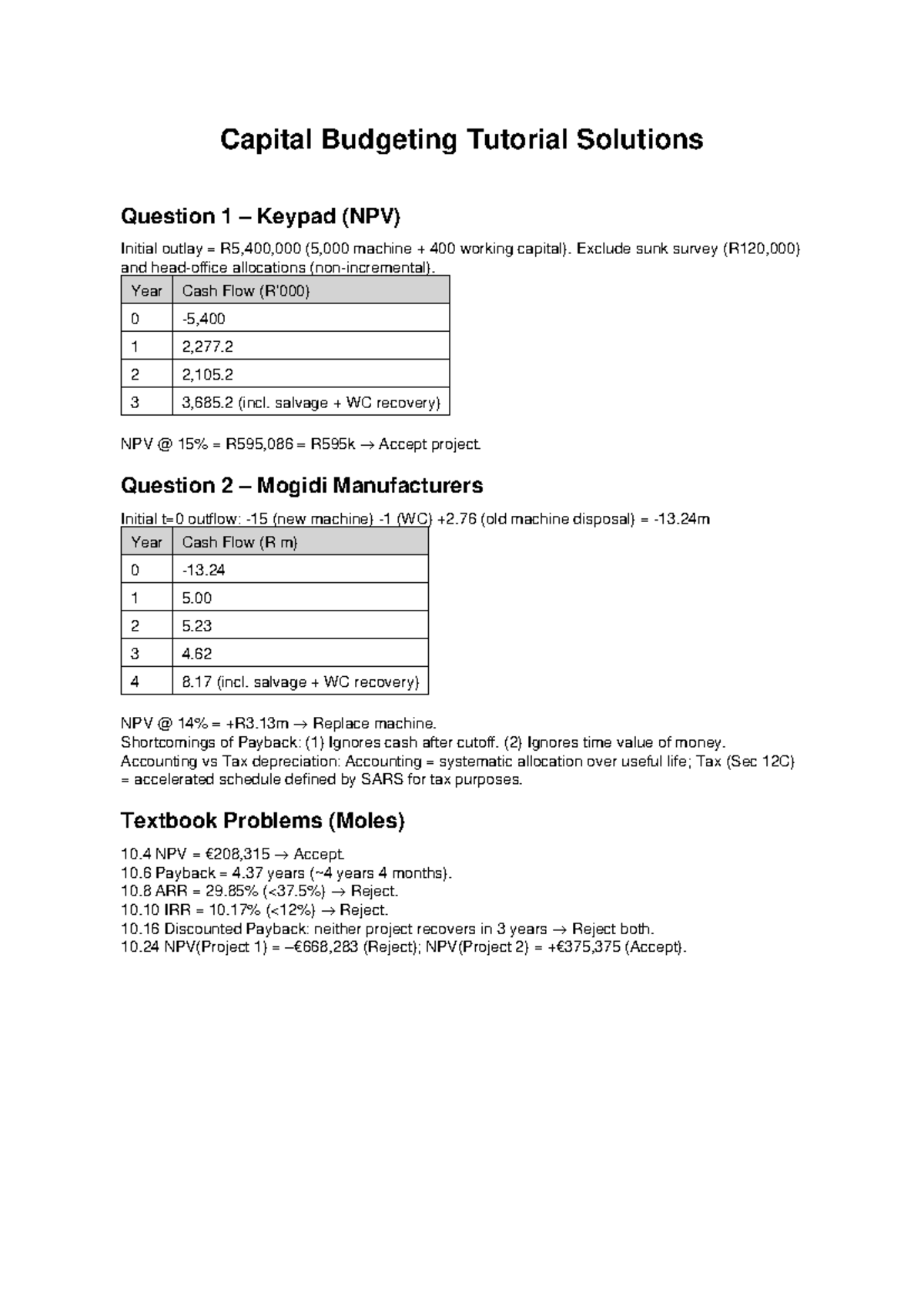 Capital Budgeting Tutorial Solutions

Question 1 – Keypad (NPV)

Initial outlay = R5,400,000 (5,000 machine + 400 working capital). Exclude sunk survey (R120,000) and head-office allocations (non-incremental).

| Year | Cash Flow (R'000) |
|---|---|
| 0 | -5,400 |
| 1 | 2,277.2 |
| 2 | 2,105.2 |
| 3 | 3,685.2 (incl. salvage + WC recovery) |

NPV @ 15% = R595,086 = R595k → Accept project.

Question 2 – Mogidi Manufacturers

Initial t=0 outflow: -15 (new machine) -1 (WC) +2.76 (old machine disposal) = -13.24m

| Year | Cash Flow (R m) |
|---|---|
| 0 | -13.24 |
| 1 | 5.00 |
| 2 | 5.23 |
| 3 | 4.62 |
| 4 | 8.17 (incl. salvage + WC recovery) |

NPV @ 14% = +R3.13m → Replace machine.
Shortcomings of Payback: (1) Ignores cash after cutoff. (2) Ignores time value of money.
Accounting vs Tax depreciation: Accounting = systematic allocation over useful life; Tax (Sec 12C) = accelerated schedule defined by SARS for tax purposes.

Textbook Problems (Moles)

10.4 NPV = €208,315 → Accept.
10.6 Payback = 4.37 years (~4 years 4 months).
10.8 ARR = 29.85% (<37.5%) → Reject.
10.10 IRR = 10.17% (<12%) → Reject.
10.16 Discounted Payback: neither project recovers in 3 years → Reject both.
10.24 NPV(Project 1) = –€668,283 (Reject); NPV(Project 2) = +€375,375 (Accept).